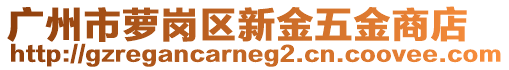 广州市萝岗区新金五金商店
http://gzregancarneg2.cn.coovee.com